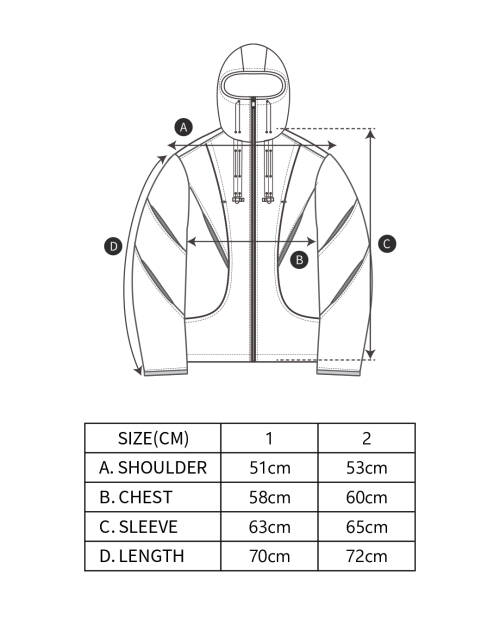 A

D

B

C

| SIZE(CM) | 1 | 2 |
|---|---|---|
| A. SHOULDER | 51cm | 53cm |
| B. CHEST | 58cm | 60cm |
| C. SLEEVE | 63cm | 65cm |
| D. LENGTH | 70cm | 72cm |